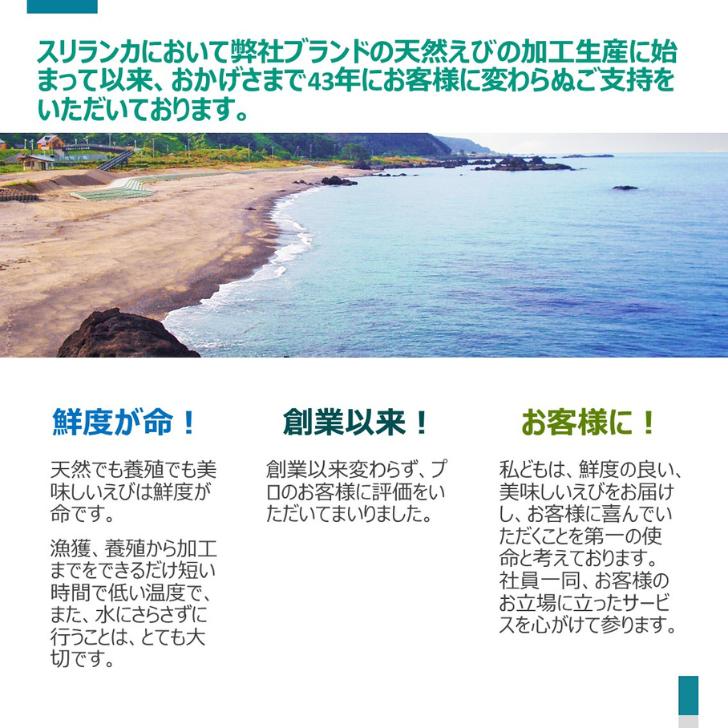 スリランカにおいて弊社ブランドの天然えびの加工生産に始まって以来、おかげさまで43年にお客様に変わらぬご支持をいただいております。

鮮度が命！

天然でも養殖でも美味しいえびは鮮度が命です。

漁獲、養殖から加工までをできるだけ短い時間で低い温度で、また、水にさらさずに行うことは、とても大切です。

創業以来！

創業以来変わらず、プロのお客様に評価をいただいてまいりました。

お客様に！

私どもは、鮮度の良い、美味しいえびをお届けし、お客様に喜んでいただくことを第一の使命と考えております。社員一同、お客様のお立場に立ったサービスを心がけて参ります。